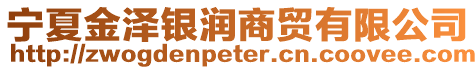 宁夏金泽银润商贸有限公司
http://zwogdenpeter.cn.coovee.com